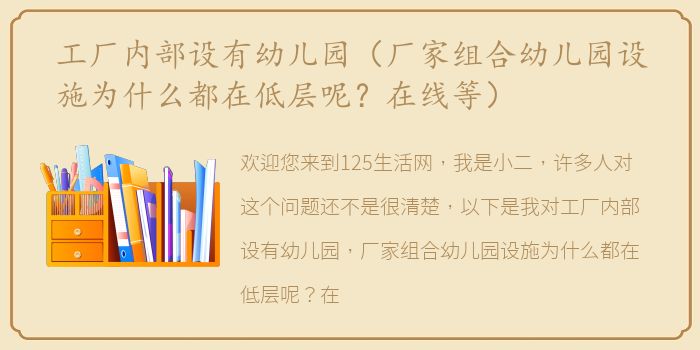 工厂内部设有幼儿园（厂家组合幼儿园设施为什么都在低层呢？在线等）

欢迎您来到125生活网，我是小二，许多人对这个问题还不是很清楚，以下是我对工厂内部设有幼儿园，厂家组合幼儿园设施为什么都在低层呢？在